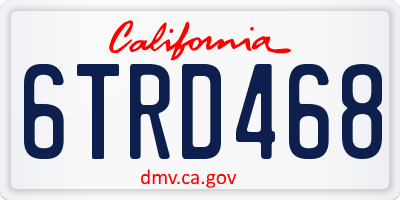 California

6TRD468

dmv.ca.gov